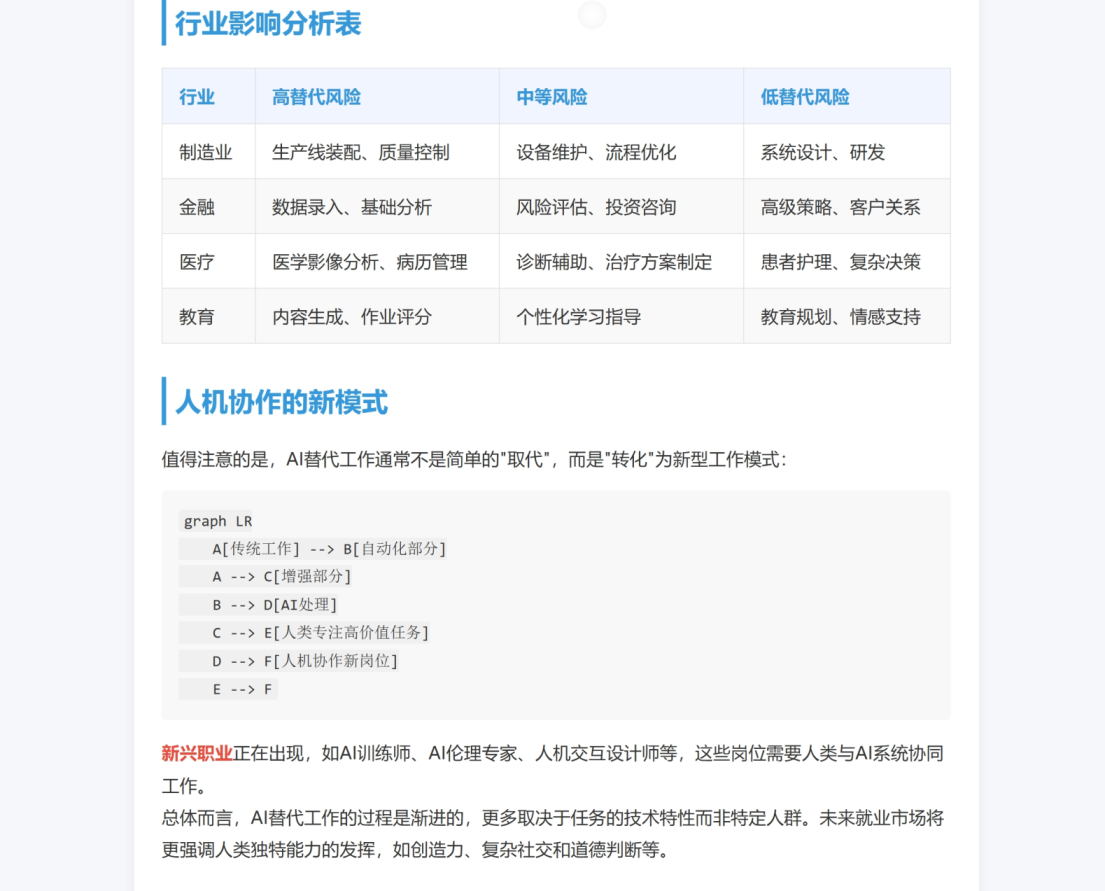 行业影响分析表

| 行业 | 高替代风险 | 中等风险 | 低替代风险 |
|---|---|---|---|
| 制造业 | 生产线装配、质量控制 | 设备维护、流程优化 | 系统设计、研发 |
| 金融 | 数据录入、基础分析 | 风险评估、投资咨询 | 高级策略、客户关系 |
| 医疗 | 医学影像分析、病历管理 | 诊断辅助、治疗方案制定 | 患者护理、复杂决策 |
| 教育 | 内容生成、作业评分 | 个性化学习指导 | 教育规划、情感支持 |

人机协作的新模式

值得注意的是，AI替代工作通常不是简单的"取代"，而是"转化"为新型工作模式：

graph LR
    A[传统工作] --> B[自动化部分]
    A --> C[增强部分]
    B --> D[AI处理]
    C --> E[人类专注高价值任务]
    D --> F[人机协作新岗位]
    E --> F

新兴职业正在出现，如AI训练师、AI伦理专家、人机交互设计师等，这些岗位需要人类与AI系统协同工作。
总体而言，AI替代工作的过程是渐进的，更多取决于任务的技术特性而非特定人群。未来就业市场将更强调人类独特能力的发挥，如创造力、复杂社交和道德判断等。